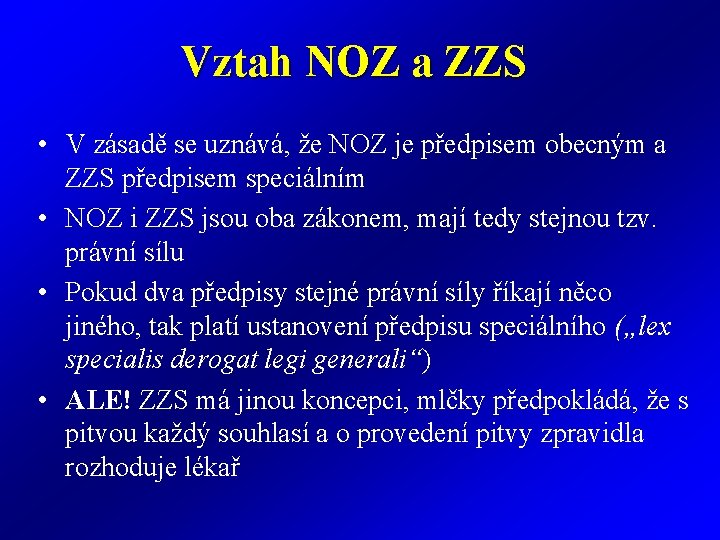 Vztah NOZ a ZZS

• V zásadě se uznává, že NOZ je předpisem obecným a ZZS předpisem speciálním

• NOZ i ZZS jsou oba zákonem, mají tedy stejnou tzv. právní sílu

• Pokud dva předpisy stejné právní síly říkají něco jiného, tak platí ustanovení předpisu speciálního („lex specialis derogat legi generali“)

• ALE! ZZS má jinou koncepci, mlčky předpokládá, že s pitvou každý souhlasí a o provedení pitvy zpravidla rozhoduje lékař